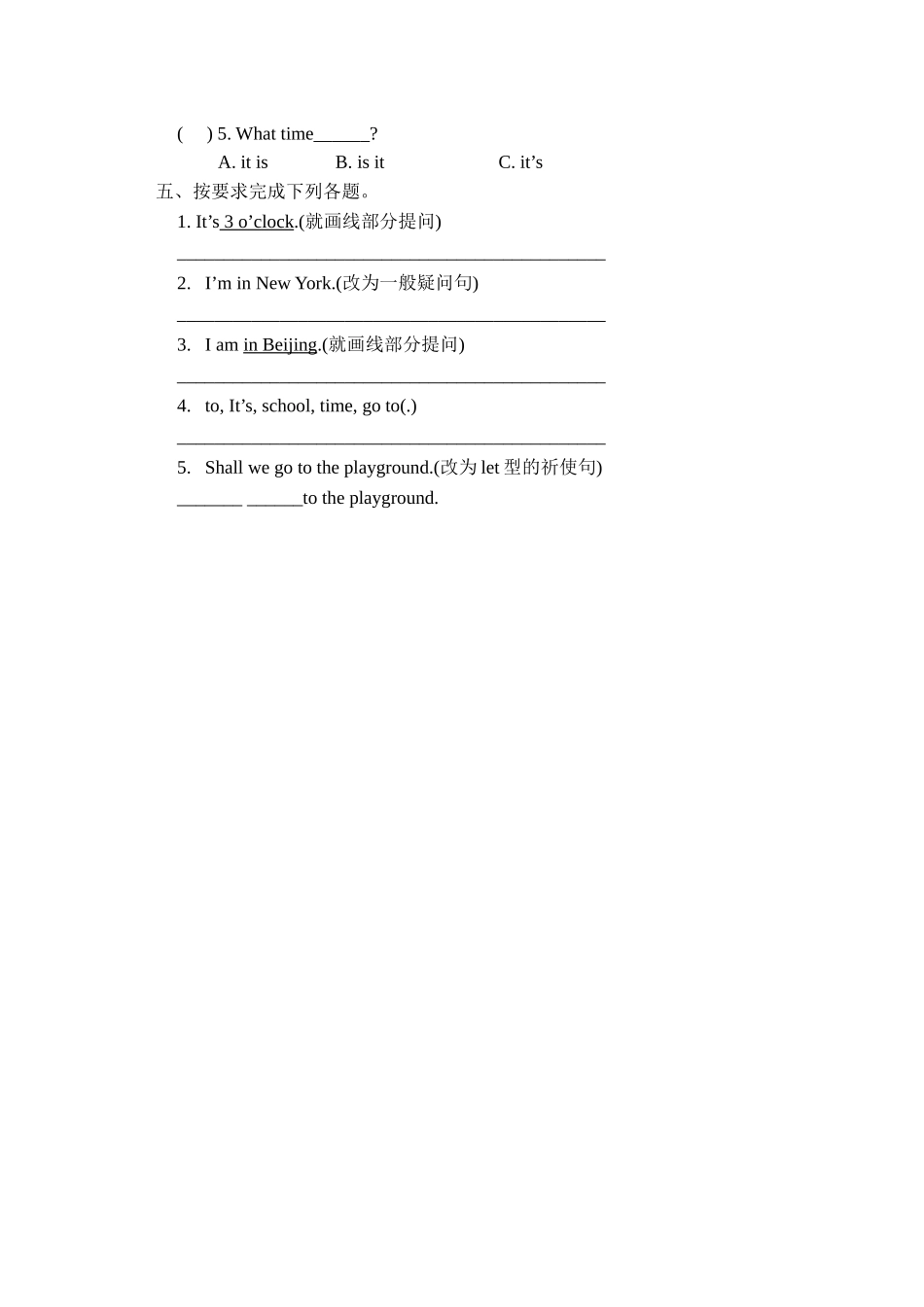 ( ) 5. What time______?

A. it is B. is it C. it’s

五、按要求完成下列各题。

1. It’s 3 o’clock.(就画线部分提问)

______________________________________________

2. I’m in New York.(改为一般疑问句)

______________________________________________

3. I am in Beijing.(就画线部分提问)

______________________________________________

4. to, It’s, school, time, go to(.)

______________________________________________

5. Shall we go to the playground.(改为 let 型的祈使句)

_______ ______to the playground.